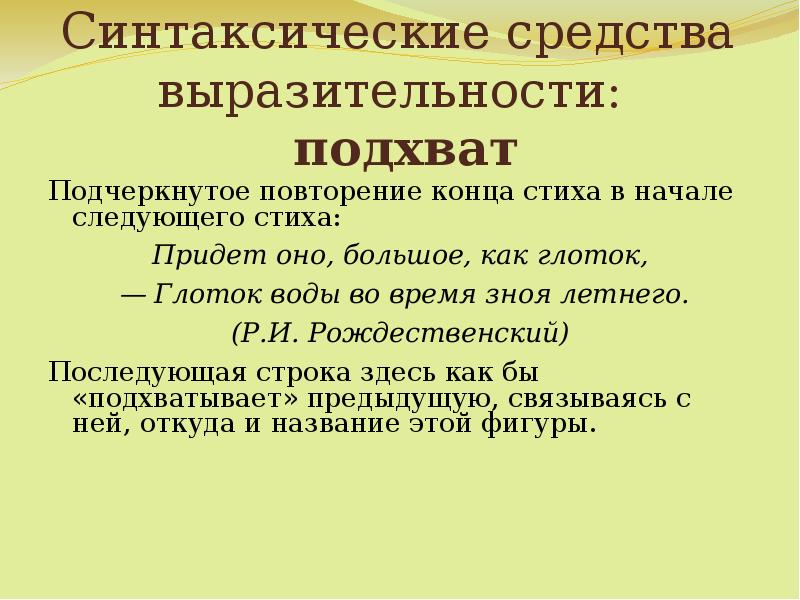 Синтаксические средства выразительности:
подхват

Подчеркнутое повторение конца стиха в начале следующего стиха:

Придет оно, большое, как глоток,
— Глоток воды во время зноя летнего.
(Р.И. Рождественский)

Последующая строка здесь как бы «подхватывает» предыдущую, связываясь с ней, откуда и название этой фигуры.